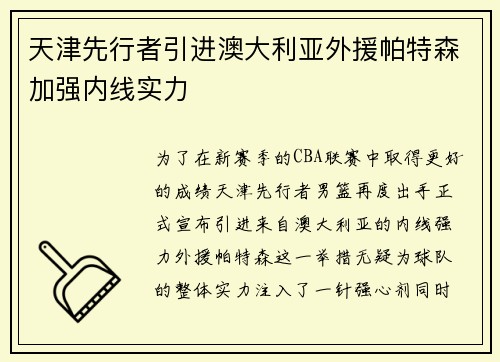 天津先行者引进澳大利亚外援帕特森加强内线实力

为了在新赛季的CBA联赛中取得更好的成绩天津先行者男篮再度出手正式宣布引进来自澳大利亚的内线强力外援帕特森这一举措无疑为球队的整体实力注入了一针强心剂同时